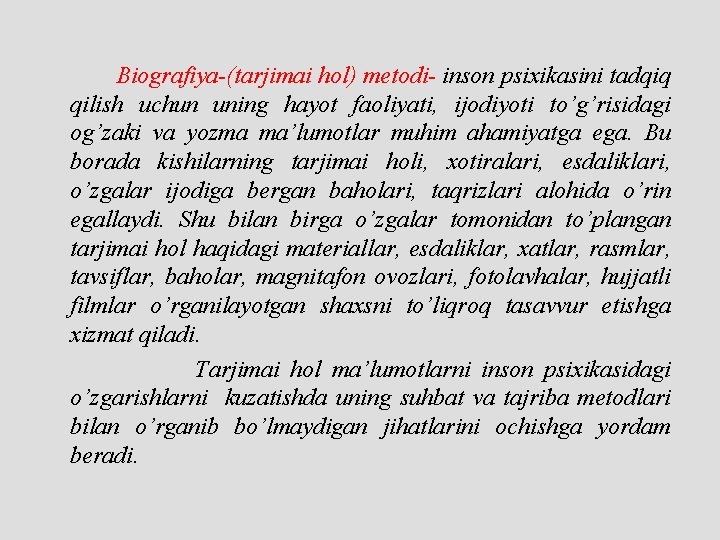 Biografiya-(tarjimai hol) metodi- inson psixikasini tadqiq qilish uchun uning hayot faoliyati, ijodiyoti to’g’risidagi og’zaki va yozma ma’lumotlar muhim ahamiyatga ega. Bu borada kishilarning tarjimai holi, xotiralari, esdaliklari, o’zgalar ijodiga bergan baholari, taqrizlari alohida o’rin egallaydi. Shu bilan birga o’zgalar tomonidan to’plangan tarjimai hol haqidagi materiallar, esdaliklar, xatlar, rasmlar, tavsiflar, baholar, magnitafon ovozlari, fotolavhalar, hujjatli filmlar o’rganilayotgan shaxsni to’liqroq tasavvur etishga xizmat qiladi.

Tarjimai hol ma’lumotlarni inson psixikasidagi o’zgarishlarni kuzatishda uning suhbat va tajriba metodlari bilan o’rganib bo’lmaydigan jihatlarini ochishga yordam beradi.